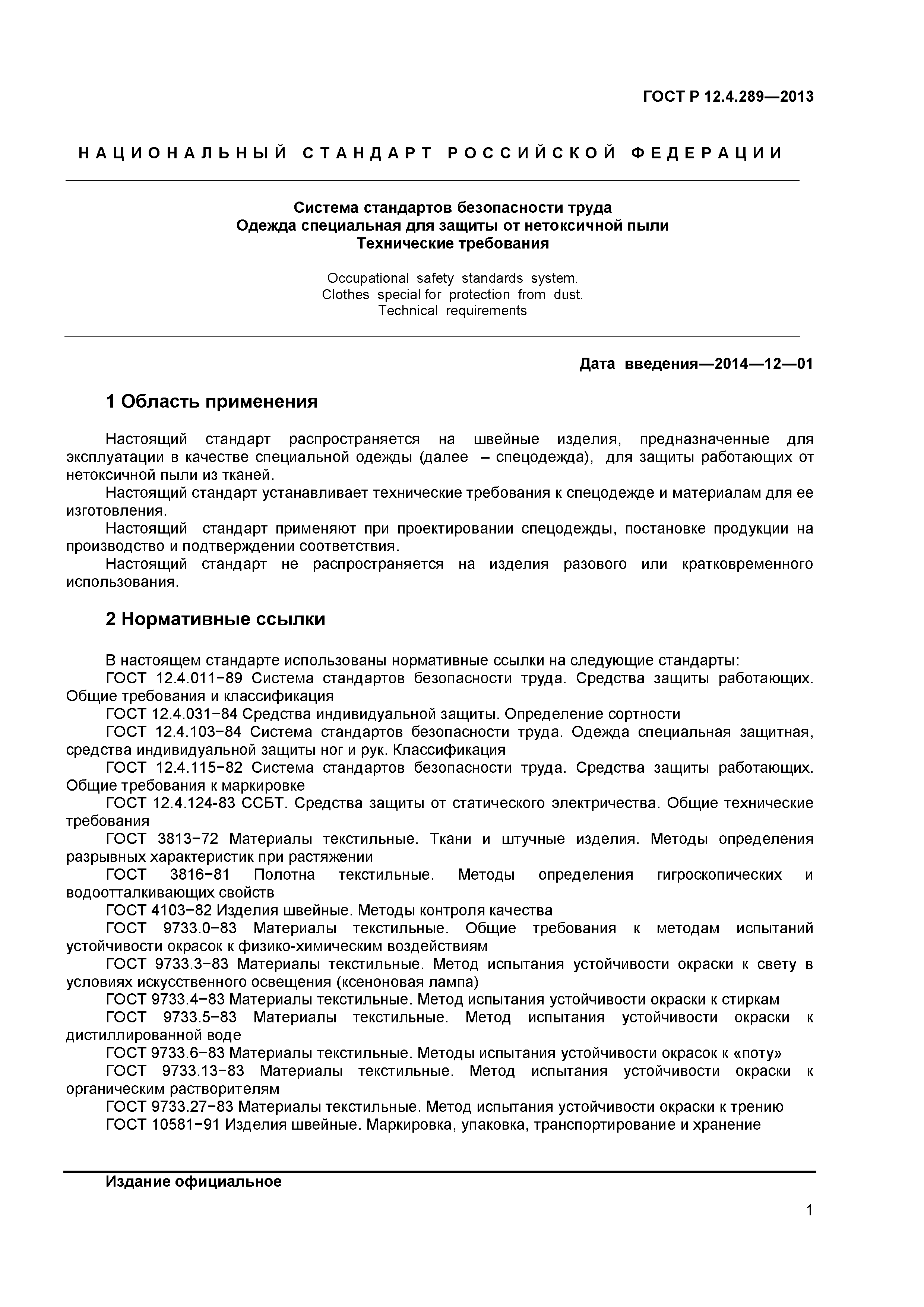 ГОСТ Р 12.4.289—2013

НАЦИОНАЛЬНЫЙ СТАНДАРТ РОССИЙСКОЙ ФЕДЕРАЦИИ

Система стандартов безопасности труда
Одежда специальная для защиты от нетоксичной пыли
Технические требования

Occupational safety standards system.
Clothes special for protection from dust.
Technical requirements

Дата введения—2014—12—01

1 Область применения

Настоящий стандарт распространяется на швейные изделия, предназначенные для эксплуатации в качестве специальной одежды (далее – спецодежда), для защиты работающих от нетоксичной пыли из тканей.

Настоящий стандарт устанавливает технические требования к спецодежде и материалам для ее изготовления.

Настоящий стандарт применяют при проектировании спецодежды, постановке продукции на производство и подтверждении соответствия.

Настоящий стандарт не распространяется на изделия разового или кратковременного использования.

2 Нормативные ссылки

В настоящем стандарте использованы нормативные ссылки на следующие стандарты:

ГОСТ 12.4.011−89 Система стандартов безопасности труда. Средства защиты работающих. Общие требования и классификация

ГОСТ 12.4.031−84 Средства индивидуальной защиты. Определение сортности

ГОСТ 12.4.103−84 Система стандартов безопасности труда. Одежда специальная защитная, средства индивидуальной защиты ног и рук. Классификация

ГОСТ 12.4.115−82 Система стандартов безопасности труда. Средства защиты работающих. Общие требования к маркировке

ГОСТ 12.4.124-83 ССБТ. Средства защиты от статического электричества. Общие технические требования

ГОСТ 3813−72 Материалы текстильные. Ткани и штучные изделия. Методы определения разрывных характеристик при растяжении

ГОСТ 3816−81 Полотна текстильные. Методы определения гигроскопических и водоотталкивающих свойств

ГОСТ 4103−82 Изделия швейные. Методы контроля качества

ГОСТ 9733.0−83 Материалы текстильные. Общие требования к методам испытаний устойчивости окрасок к физико-химическим воздействиям

ГОСТ 9733.3−83 Материалы текстильные. Метод испытания устойчивости окраски к свету в условиях искусственного освещения (ксеноновая лампа)

ГОСТ 9733.4−83 Материалы текстильные. Метод испытания устойчивости окраски к стиркам

ГОСТ 9733.5−83 Материалы текстильные. Метод испытания устойчивости окраски к дистиллированной воде

ГОСТ 9733.6−83 Материалы текстильные. Методы испытания устойчивости окрасок к «поту»

ГОСТ 9733.13−83 Материалы текстильные. Метод испытания устойчивости окраски к органическим растворителям

ГОСТ 9733.27−83 Материалы текстильные. Метод испытания устойчивости окраски к трению

ГОСТ 10581−91 Изделия швейные. Маркировка, упаковка, транспортирование и хранение

Издание официальное

1